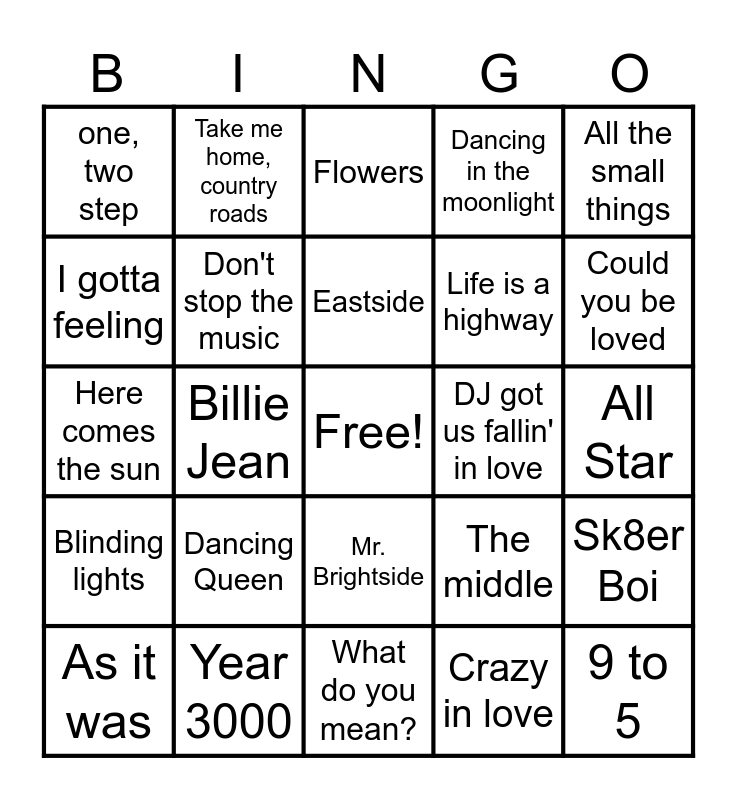 | B | I | N | G | O |
|---|---|---|---|---|
| one, two step | Take me home, country roads | Flowers | Dancing in the moonlight | All the small things |
| I gotta feeling | Don't stop the music | Eastside | Life is a highway | Could you be loved |
| Here comes the sun | Billie Jean | Free! | DJ got us fallin' in love | All Star |
| Blinding lights | Dancing Queen | Mr. Brightside | The middle | Sk8er Boi |
| As it was | Year 3000 | What do you mean? | Crazy in love | 9 to 5 |